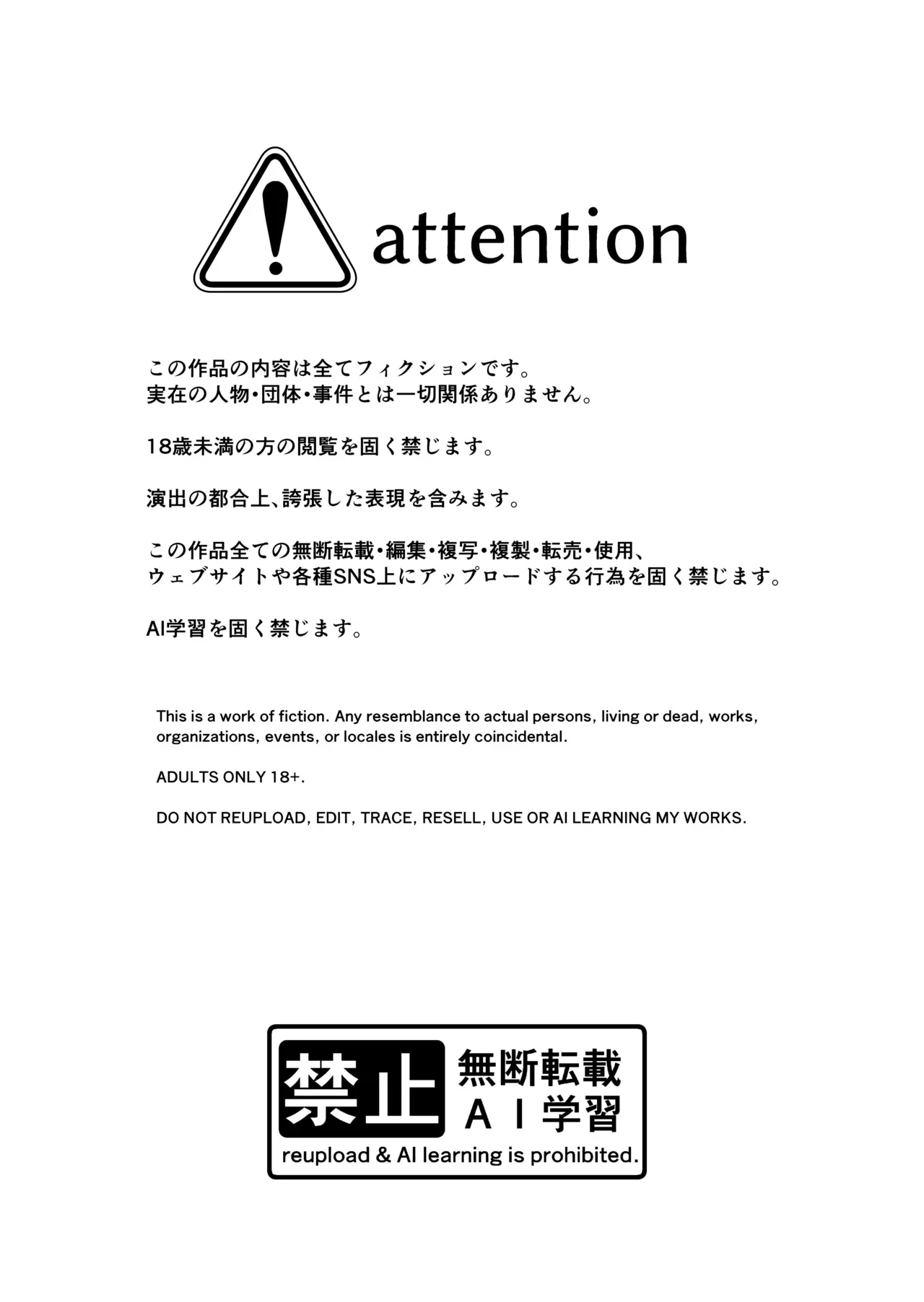 attention

この作品の内容は全てフィクションです。
実在の人物・団体・事件とは一切関係ありません。

18歳未満の方の閲覧を固く禁じます。

演出の都合上、誇張した表現を含みます。

この作品全ての無断転載・編集・複写・複製・転売・使用、
ウェブサイトや各種SNS上にアップロードする行為を固く禁じます。

AI学習を固く禁じます。

This is a work of fiction. Any resemblance to actual persons, living or dead, works, organizations, events, or locales is entirely coincidental.

ADULTS ONLY 18+.

DO NOT REUPLOAD, EDIT, TRACE, RESELL, USE OR AI LEARNING MY WORKS.

禁止
無断転載
AI学習
reupload & AI learning is prohibited.